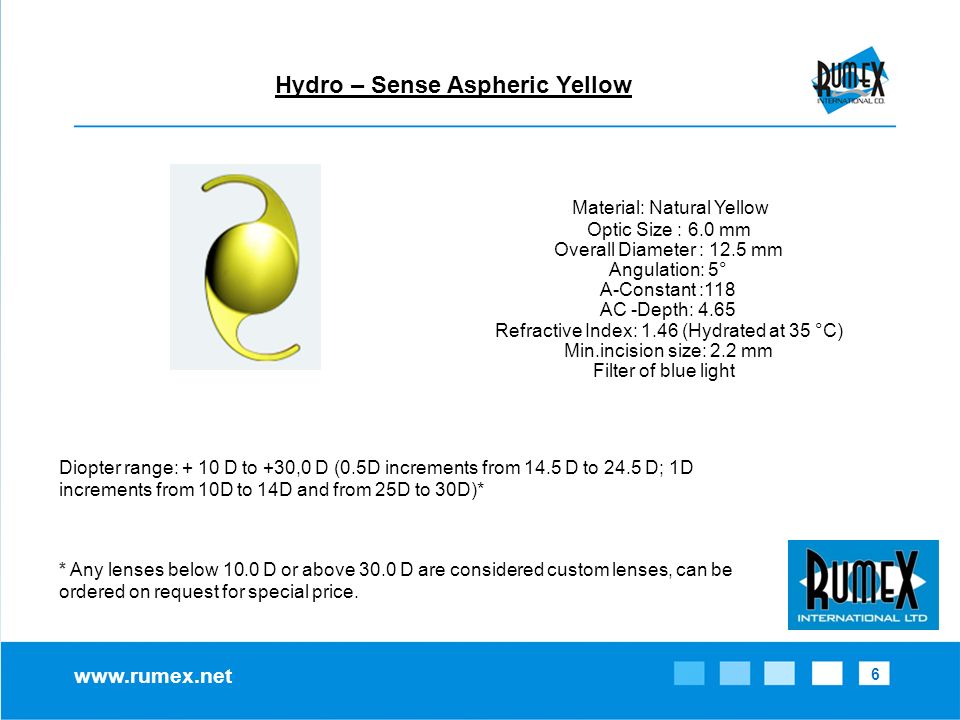 Hydro – Sense Aspheric Yellow

RUMEX INTERNATIONAL CO.

Material: Natural Yellow
Optic Size : 6.0 mm
Overall Diameter : 12.5 mm
Angulation: 5°
A-Constant :118
AC -Depth: 4.65
Refractive Index: 1.46 (Hydrated at 35 °C)
Min.incision size: 2.2 mm
Filter of blue light

Diopter range: + 10 D to +30,0 D (0.5D increments from 14.5 D to 24.5 D; 1D increments from 10D to 14D and from 25D to 30D)*

* Any lenses below 10.0 D or above 30.0 D are considered custom lenses, can be ordered on request for special price.

RUMEX INTERNATIONAL LTD

www.rumex.net

6